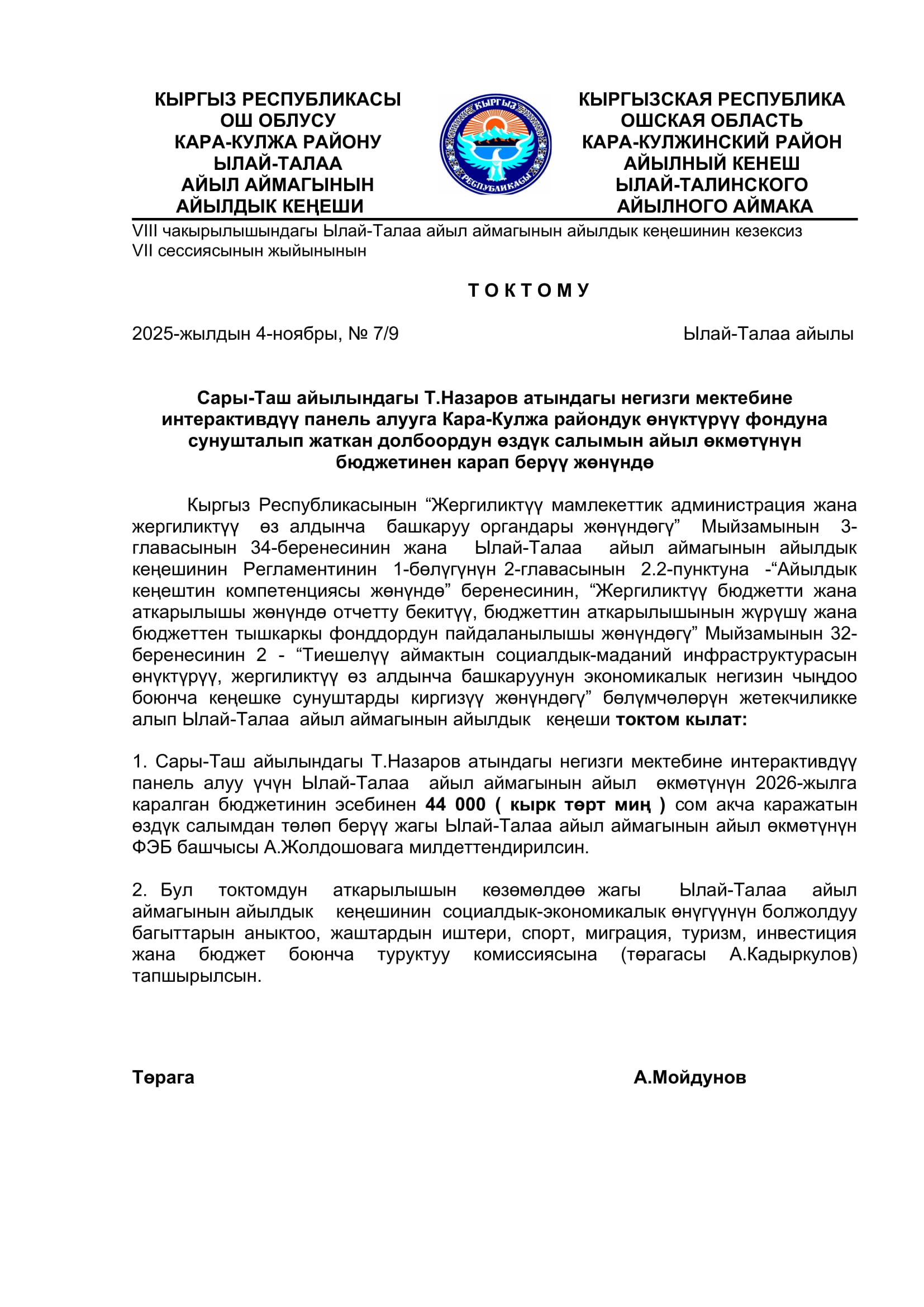 КЫРГЫЗ РЕСПУБЛИКАСЫ
ОШ ОБЛУСУ
КАРА-КУЛЖА РАЙОНУ
ЫЛАЙ-ТАЛАА
АЙЫЛ АЙМАГЫНЫН
АЙЫЛДЫК КЕҢЕШИ

КЫРГЫЗ
РЕСПУБЛИКАСЫ

КЫРГЫЗСКАЯ РЕСПУБЛИКА
ОШСКАЯ ОБЛАСТЬ
КАРА-КУЛЖИНСКИЙ РАЙОН
АЙЫЛНЫЙ КЕНЕШ
ЫЛАЙ-ТАЛИНСКОГО
АЙЫЛНОГО АЙМАКА

VIII чакырылышындагы Ылай-Талаа айыл аймагынын айылдык кеңешинин кезексиз VII сессиясынын жыйынынын

Т О К Т О М У

2025-жылдын 4-ноябры, № 7/9

Ылай-Талаа айылы

Сары-Таш айылындагы Т.Назаров атындагы негизги мектебине интерактивдүү панель алууга Кара-Кулжа райондук өнүктүрүү фондуна сунушталып жаткан долбоордун өздүк салымын айыл өкмөтүнүн бюджетинен карап берүү жөнүндө

Кыргыз Республикасынын “Жергиликтүү мамлекеттик администрация жана жергиликтүү өз алдынча башкаруу органдары жөнүндөгү” Мыйзамынын 3-главасынын 34-беренесинин жана Ылай-Талаа айыл аймагынын айылдык кеңешинин Регламентинин 1-бөлүгүнүн 2-главасынын 2.2-пунктуна -“Айылдык кеңештин компетенциясы жөнүндө” беренесинин, “Жергиликтүү бюджетти жана аткарылышы жөнүндө отчетту бекитүү, бюджеттин аткарылышынын жүрүшү жана бюджеттен тышкаркы фонддордун пайдаланылышы жөнүндөгү” Мыйзамынын 32-беренесинин 2 - “Тиешелүү аймактын социалдык-маданий инфраструктурасын өнүктүрүү, жергиликтүү өз алдынча башкаруунун экономикалык негизин чыңдоо боюнча кеңешке сунуштарды киргизүү жөнүндөгү” бөлүмчөлөрүн жетекчиликке алып Ылай-Талаа айыл аймагынын айылдык кеңеши токтом кылат:

1. Сары-Таш айылындагы Т.Назаров атындагы негизги мектебине интерактивдүү панель алуу үчүн Ылай-Талаа айыл аймагынын айыл өкмөтүнүн 2026-жылга каралган бюджетинин эсебинен 44 000 ( кырк төрт миң ) сом акча каражатын өздүк салымдан төлөп берүү жагы Ылай-Талаа айыл аймагынын айыл өкмөтүнүн ФЭБ башчысы А.Жолдошовага милдеттендирилсин.

2. Бул токтомдун аткарылышын көзөмөлдөө жагы Ылай-Талаа айыл аймагынын айылдык кеңешинин социалдык-экономикалык өнүгүүнүн болжолдуу багыттарын аныктоо, жаштардын иштери, спорт, миграция, туризм, инвестиция жана бюджет боюнча туруктуу комиссиясына (төрагасы А.Кадыркулов) тапшырылсын.

Төрага

А.Мойдунов